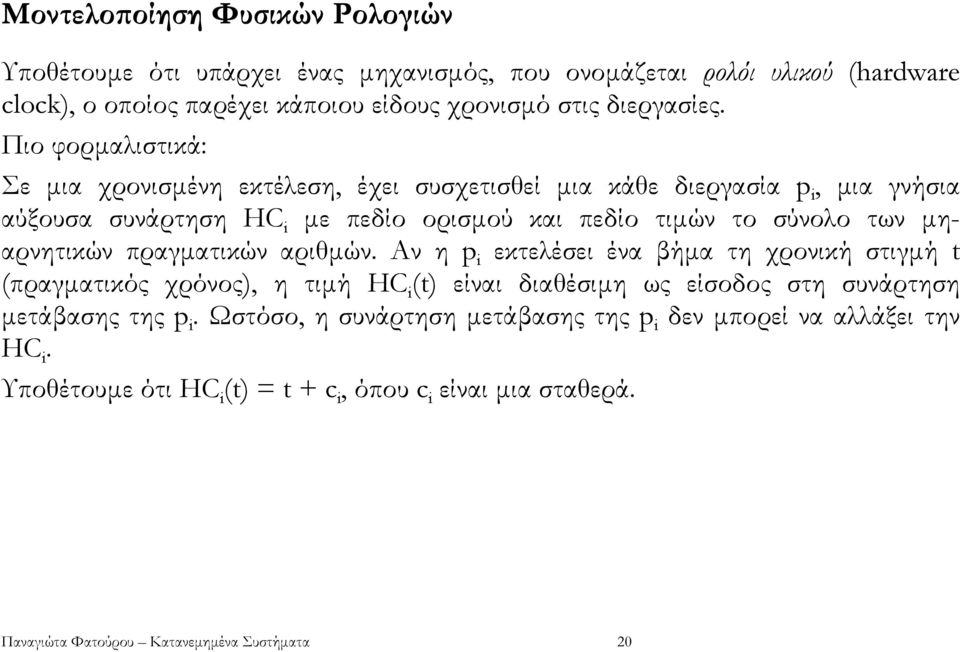 Μοντελοποίηση Φυσικών Ρολογιών

Υποθέτουμε ότι υπάρχει ένας μηχανισμός, που ονομάζεται ρολόι υλικού (hardware clock), ο οποίος παρέχει κάποιου είδους χρονισμό στις διεργασίες.

Πιο φορμαλιστικά:

Σε μια χρονισμένη εκτέλεση, έχει συσχετισθεί μια κάθε διεργασία $p_i$, μια γνήσια αύξουσα συνάρτηση $HC_i$ με πεδίο ορισμού και πεδίο τιμών το σύνολο των μη-αρνητικών πραγματικών αριθμών. Αν η $p_i$ εκτελέσει ένα βήμα τη χρονική στιγμή t (πραγματικός χρόνος), η τιμή $HC_i(t)$ είναι διαθέσιμη ως είσοδος στη συνάρτηση μετάβασης της $p_i$. Ωστόσο, η συνάρτηση μετάβασης της $p_i$ δεν μπορεί να αλλάξει την $HC_i$.

Υποθέτουμε ότι $HC_i(t) = t + c_i$, όπου $c_i$ είναι μια σταθερά.

Παναγιώτα Φατούρου – Κατανεμημένα Συστήματα 20